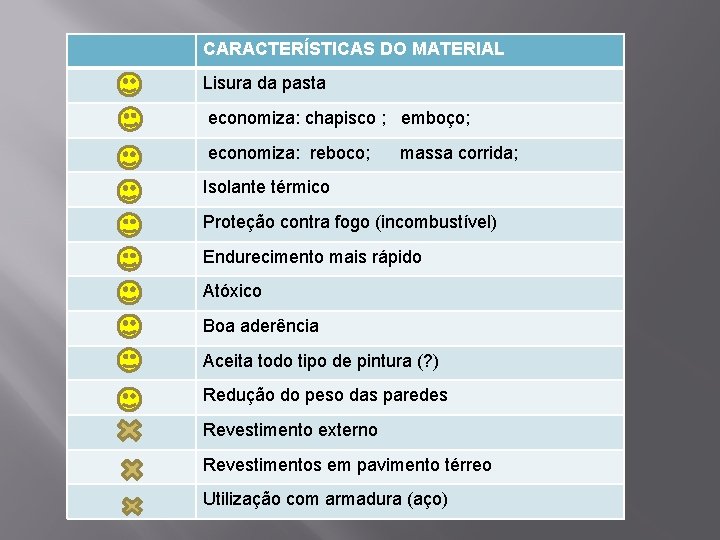 |  | CARACTERÍSTICAS DO MATERIAL |
|---|---|
|  | Lisura da pasta |
|  | economiza: chapisco ; emboço; |
|  | economiza: reboco; massa corrida; |
|  | Isolante térmico |
|  | Proteção contra fogo (incombustível) |
|  | Endurecimento mais rápido |
|  | Atóxico |
|  | Boa aderência |
|  | Aceita todo tipo de pintura (?) |
|  | Redução do peso das paredes |
|  | Revestimento externo |
|  | Revestimentos em pavimento térreo |
|  | Utilização com armadura (aço) |